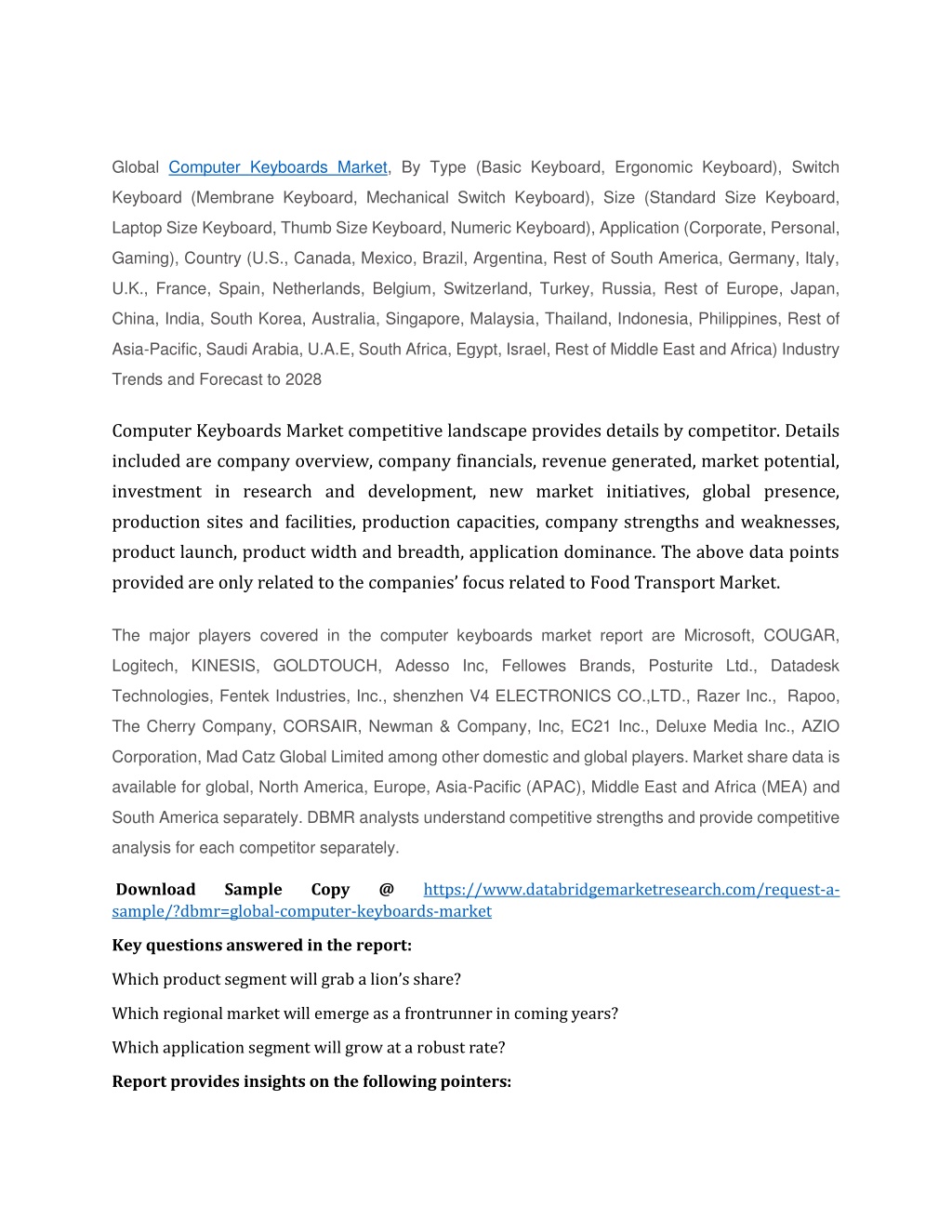 Global Computer Keyboards Market, By Type (Basic Keyboard, Ergonomic Keyboard), Switch Keyboard (Membrane Keyboard, Mechanical Switch Keyboard), Size (Standard Size Keyboard, Laptop Size Keyboard, Thumb Size Keyboard, Numeric Keyboard), Application (Corporate, Personal, Gaming), Country (U.S., Canada, Mexico, Brazil, Argentina, Rest of South America, Germany, Italy, U.K., France, Spain, Netherlands, Belgium, Switzerland, Turkey, Russia, Rest of Europe, Japan, China, India, South Korea, Australia, Singapore, Malaysia, Thailand, Indonesia, Philippines, Rest of Asia-Pacific, Saudi Arabia, U.A.E, South Africa, Egypt, Israel, Rest of Middle East and Africa) Industry Trends and Forecast to 2028

Computer Keyboards Market competitive landscape provides details by competitor. Details included are company overview, company financials, revenue generated, market potential, investment in research and development, new market initiatives, global presence, production sites and facilities, production capacities, company strengths and weaknesses, product launch, product width and breadth, application dominance. The above data points provided are only related to the companies' focus related to Food Transport Market.

The major players covered in the computer keyboards market report are Microsoft, COUGAR, Logitech, KINESIS, GOLDTOUCH, Adesso Inc, Fellowes Brands, Posturite Ltd., Datadesk Technologies, Fentek Industries, Inc., shenzhen V4 ELECTRONICS CO.,LTD., Razer Inc., Rapoo, The Cherry Company, CORSAIR, Newman & Company, Inc, EC21 Inc., Deluxe Media Inc., AZIO Corporation, Mad Catz Global Limited among other domestic and global players. Market share data is available for global, North America, Europe, Asia-Pacific (APAC), Middle East and Africa (MEA) and South America separately. DBMR analysts understand competitive strengths and provide competitive analysis for each competitor separately.

Download Sample Copy @ https://www.databridgemarketresearch.com/request-a-sample/?dbmr=global-computer-keyboards-market

Key questions answered in the report:

Which product segment will grab a lion's share?

Which regional market will emerge as a frontrunner in coming years?

Which application segment will grow at a robust rate?

Report provides insights on the following pointers: